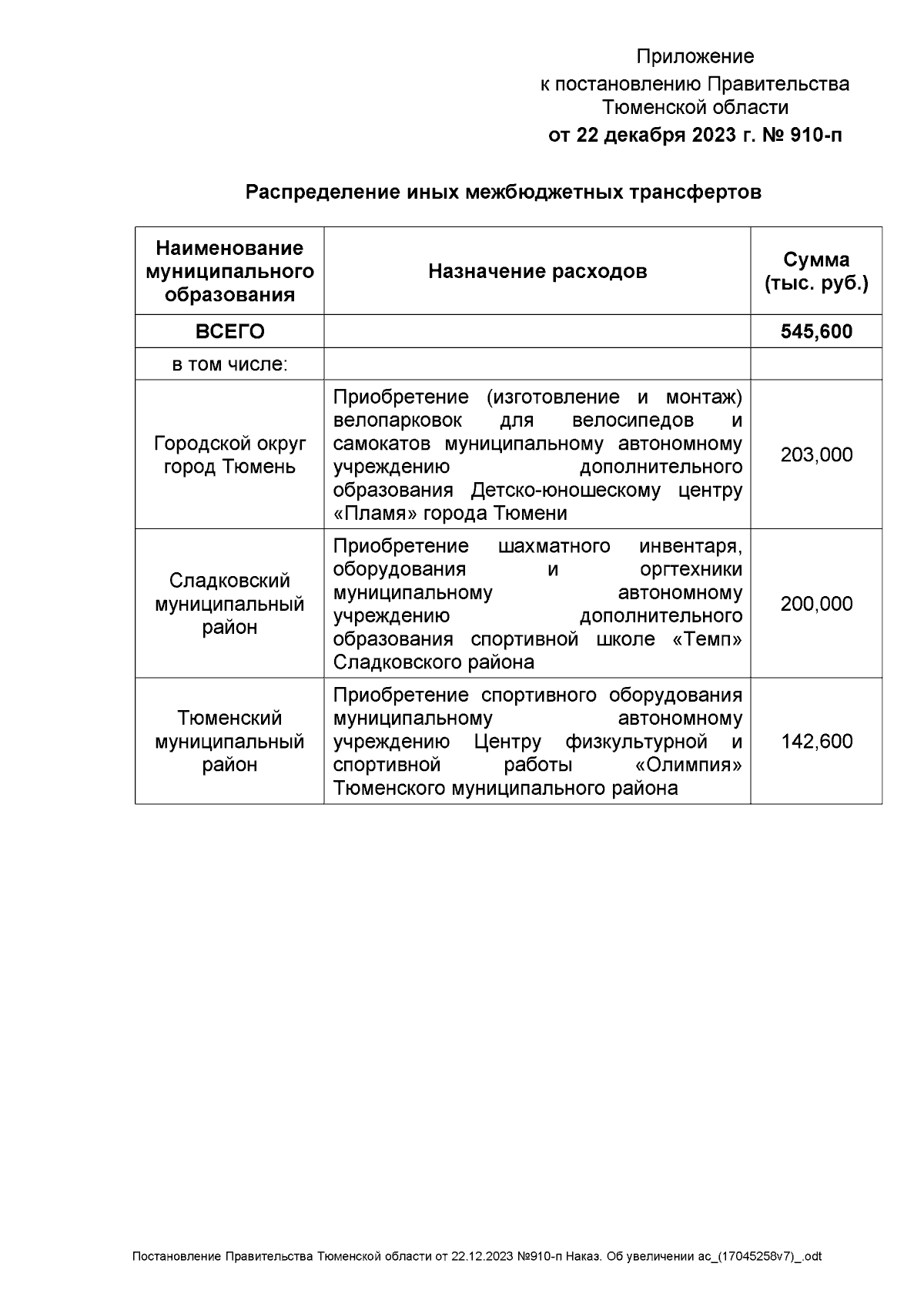 Приложение
к постановлению Правительства
Тюменской области
от 22 декабря 2023 г. № 910-п

Распределение иных межбюджетных трансфертов

| Наименование муниципального образования | Назначение расходов | Сумма (тыс. руб.) |
|---|---|---|
| ВСЕГО | | 545,600 |
| в том числе: | | |
| Городской округ город Тюмень | Приобретение (изготовление и монтаж) велопарковок для велосипедов и самокатов муниципальному автономному учреждению дополнительного образования Детско-юношескому центру «Пламя» города Тюмени | 203,000 |
| Сладковский муниципальный район | Приобретение шахматного инвентаря, оборудования и оргтехники муниципальному автономному учреждению дополнительного образования спортивной школе «Темп» Сладковского района | 200,000 |
| Тюменский муниципальный район | Приобретение спортивного оборудования муниципальному автономному учреждению Центру физкультурной и спортивной работы «Олимпия» Тюменского муниципального района | 142,600 |

Постановление Правительства Тюменской области от 22.12.2023 №910-п Наказ. Об увеличении ас_(17045258v7)_.odt